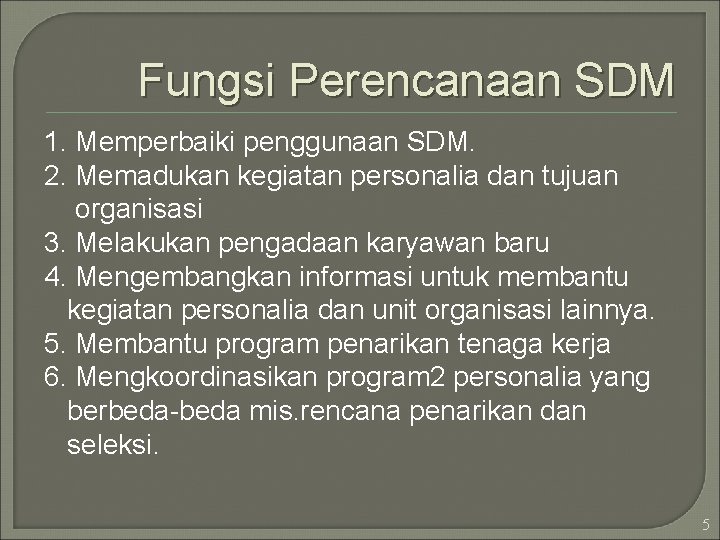 Fungsi Perencanaan SDM

1. Memperbaiki penggunaan SDM.
2. Memadukan kegiatan personalia dan tujuan organisasi
3. Melakukan pengadaan karyawan baru
4. Mengembangkan informasi untuk membantu kegiatan personalia dan unit organisasi lainnya.
5. Membantu program penarikan tenaga kerja
6. Mengkoordinasikan program2 personalia yang berbeda-beda mis.rencana penarikan dan seleksi.

5